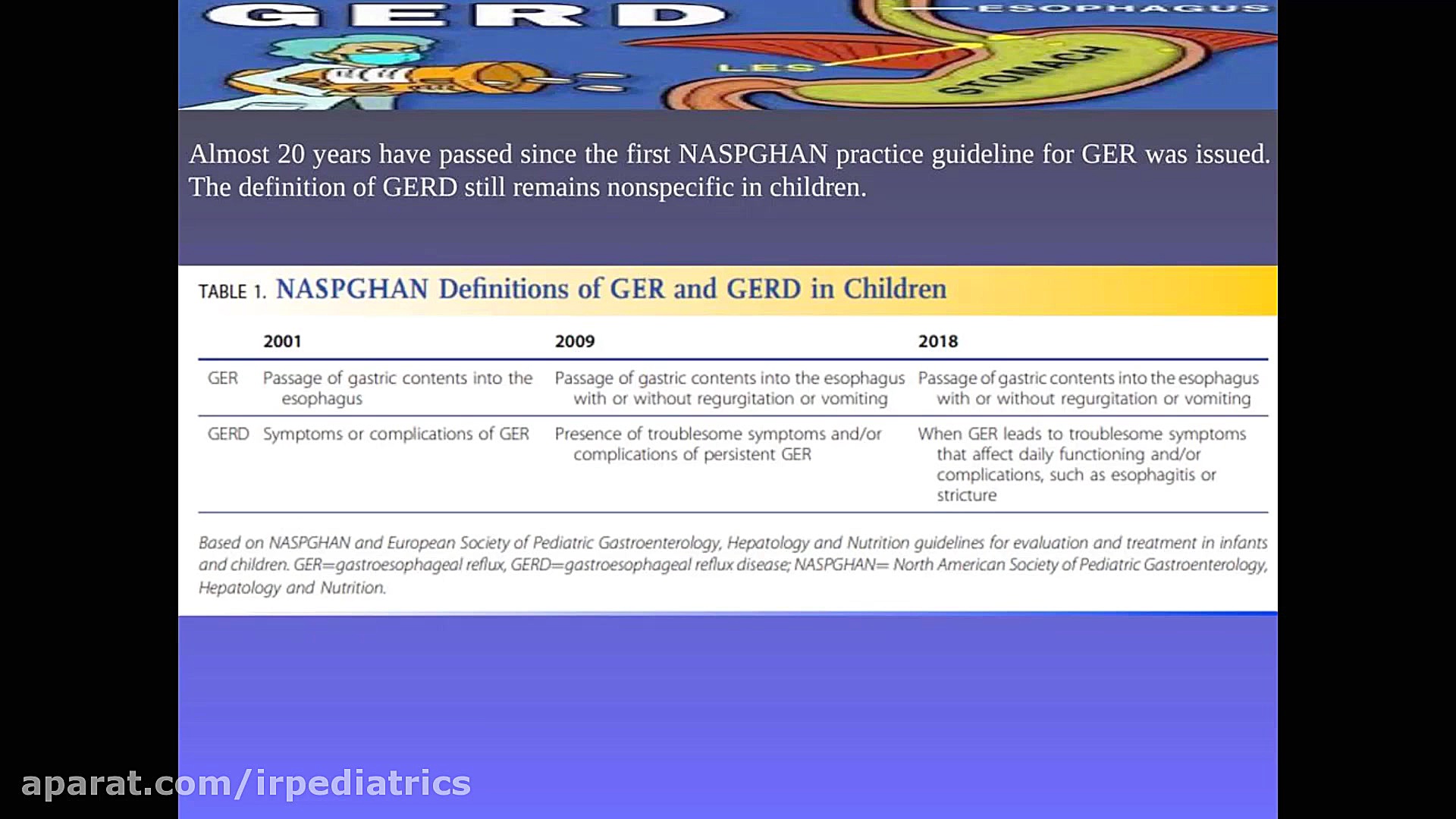 GERD

ESOPHAGUS

LES

STOMACH

Almost 20 years have passed since the first NASPGHAN practice guideline for GER was issued. The definition of GERD still remains nonspecific in children.

TABLE 1. NASPGHAN Definitions of GER and GERD in Children

| | 2001 | 2009 | 2018 |
|---|---|---|---|
| GER | Passage of gastric contents into the esophagus | Passage of gastric contents into the esophagus with or without regurgitation or vomiting | Passage of gastric contents into the esophagus with or without regurgitation or vomiting |
| GERD | Symptoms or complications of GER | Presence of troublesome symptoms and/or complications of persistent GER | When GER leads to troublesome symptoms that affect daily functioning and/or complications, such as esophagitis or stricture |

Based on NASPGHAN and European Society of Pediatric Gastroenterology, Hepatology and Nutrition guidelines for evaluation and treatment in infants and children. GER=gastroesophageal reflux, GERD=gastroesophageal reflux disease; NASPGHAN= North American Society of Pediatric Gastroenterology, Hepatology and Nutrition.

aparat.com/irpediatrics